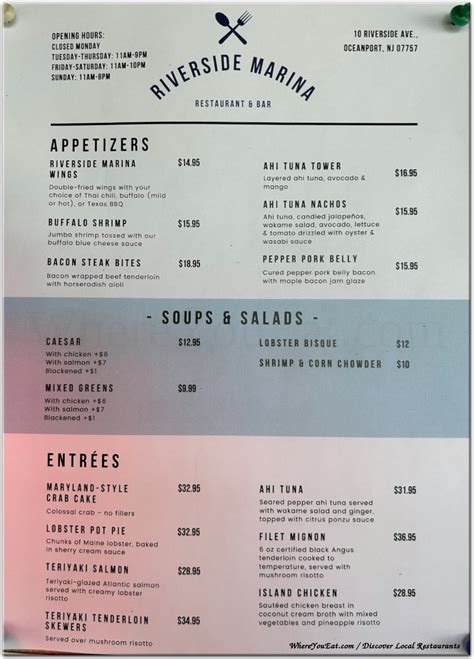 OPENING HOURS:
CLOSED MONDAY
TUESDAY-THURSDAY: 11AM-9PM
FRIDAY-SATURDAY: 11AM-10PM
SUNDAY: 11AM-8PM

RIVERSIDE MARINA
RESTAURANT & BAR

10 RIVERSIDE AVE.,
OCEANPORT, NJ 07757

APPETIZERS

RIVERSIDE MARINA WINGS $14.95
Double-fried wings with your choice of Thai chili, buffalo (mild or hot), or Texas BBQ

BUFFALO SHRIMP $15.95
Jumbo shrimp tossed with our buffalo blue cheese sauce

BACON STEAK BITES $18.95
Bacon wrapped beef tenderloin with horseradish aioli

AHI TUNA TOWER $16.95
Layered ahi tuna, avocado & mango

AHI TUNA NACHOS $15.95
Ahi tuna, candied jalapeños, wakame salad, avocado, lettuce & tomato drizzled with oyster & wasabi sauce

PEPPER PORK BELLY $15.95
Cured pepper pork belly bacon with maple bacon jam glaze

- SOUPS & SALADS -

CAESAR $12.95
With chicken +$6
With salmon +$7
Blackened +$1

MIXED GREENS $9.99
With chicken +$6
With salmon +$7
Blackened +$1

LOBSTER BISQUE $12

SHRIMP & CORN CHOWDER $10

ENTRÉES

MARYLAND-STYLE CRAB CAKE $32.95
Colossal crab - no fillers

LOBSTER POT PIE $32.95
Chunks of Maine lobster, baked in sherry cream sauce

TERIYAKI SALMON $28.95
Teriyaki-glazed Atlantic salmon served with creamy lobster risotto

TERIYAKI TENDERLOIN SKEWERS $34.95
Served over mushroom risotto

AHI TUNA $31.95
Seared pepper ahi tuna served with wakame salad and ginger, topped with citrus ponzu sauce

FILET MIGNON $36.95
6 oz certified black Angus tenderloin cooked to temperature, served with mushroom risotto

ISLAND CHICKEN $28.95
Sautéed chicken breast in coconut cream broth with mixed vegetables and pineapple risotto

WhereYouEat.com / Discover Local Restaurants